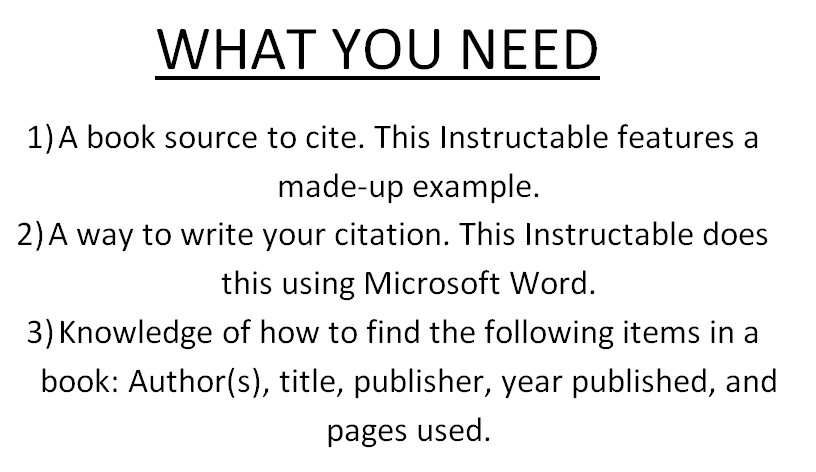 WHAT YOU NEED

1) A book source to cite. This Instructable features a made-up example.
2) A way to write your citation. This Instructable does this using Microsoft Word.
3) Knowledge of how to find the following items in a book: Author(s), title, publisher, year published, and pages used.